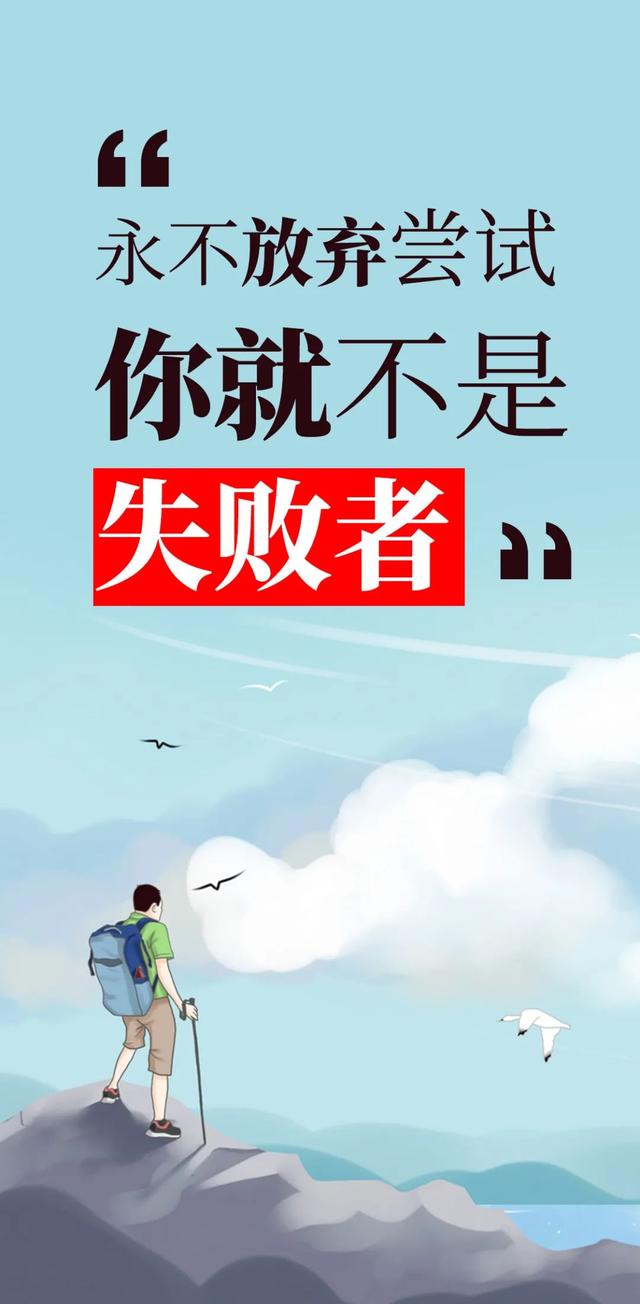 “
永不放弃尝试
你就不是
失败者 ”